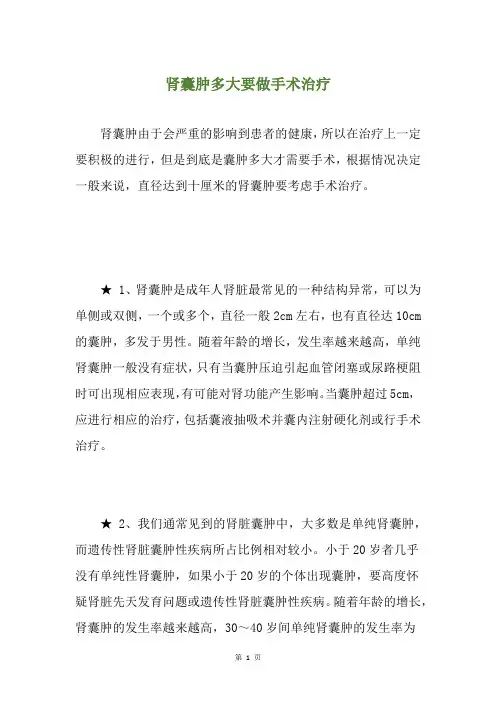 肾囊肿多大要做手术治疗

肾囊肿由于会严重的影响到患者的健康，所以在治疗上一定要积极的进行，但是到底是囊肿多大才需要手术，根据情况决定一般来说，直径达到十厘米的肾囊肿要考虑手术治疗。

★ 1、肾囊肿是成年人肾脏最常见的一种结构异常，可以为单侧或双侧，一个或多个，直径一般 2cm 左右，也有直径达 10cm 的囊肿，多发于男性。随着年龄的增长，发生率越来越高，单纯肾囊肿一般没有症状，只有当囊肿压迫引起血管闭塞或尿路梗阻时可出现相应表现，有可能对肾功能产生影响。当囊肿超过 5cm，应进行相应的治疗，包括囊液抽吸术并囊内注射硬化剂或行手术治疗。

★ 2、我们通常见到的肾脏囊肿中，大多数是单纯肾囊肿，而遗传性肾脏囊肿性疾病所占比例相对较小。小于 20 岁者几乎没有单纯性肾囊肿，如果小于 20 岁的个体出现囊肿，要高度怀疑肾脏先天发育问题或遗传性肾脏囊肿性疾病。随着年龄的增长，肾囊肿的发生率越来越高，30～40 岁间单纯肾囊肿的发生率为

第 1 页